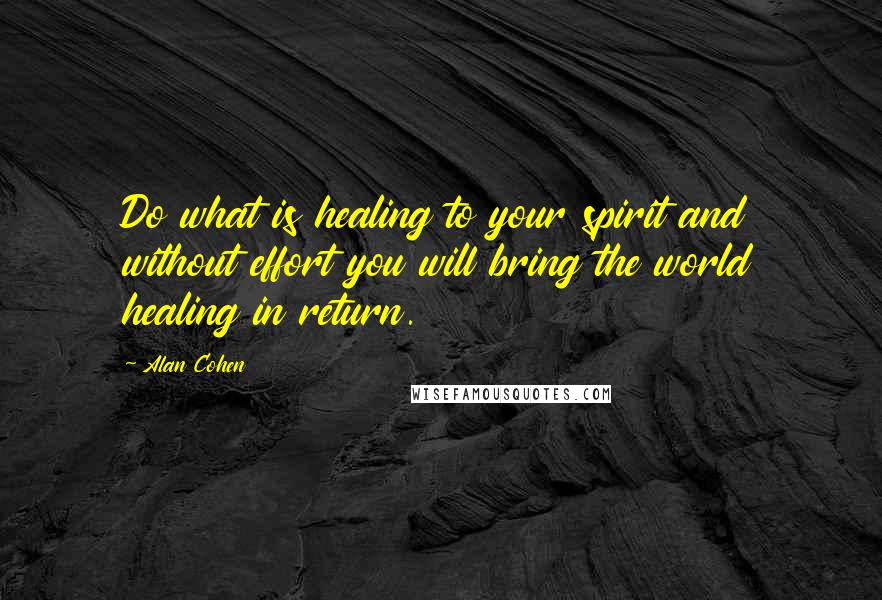 Do what is healing to your spirit and without effort you will bring the world healing in return.

~ Alan Cohen

WISEFAMOUSQUOTES.COM